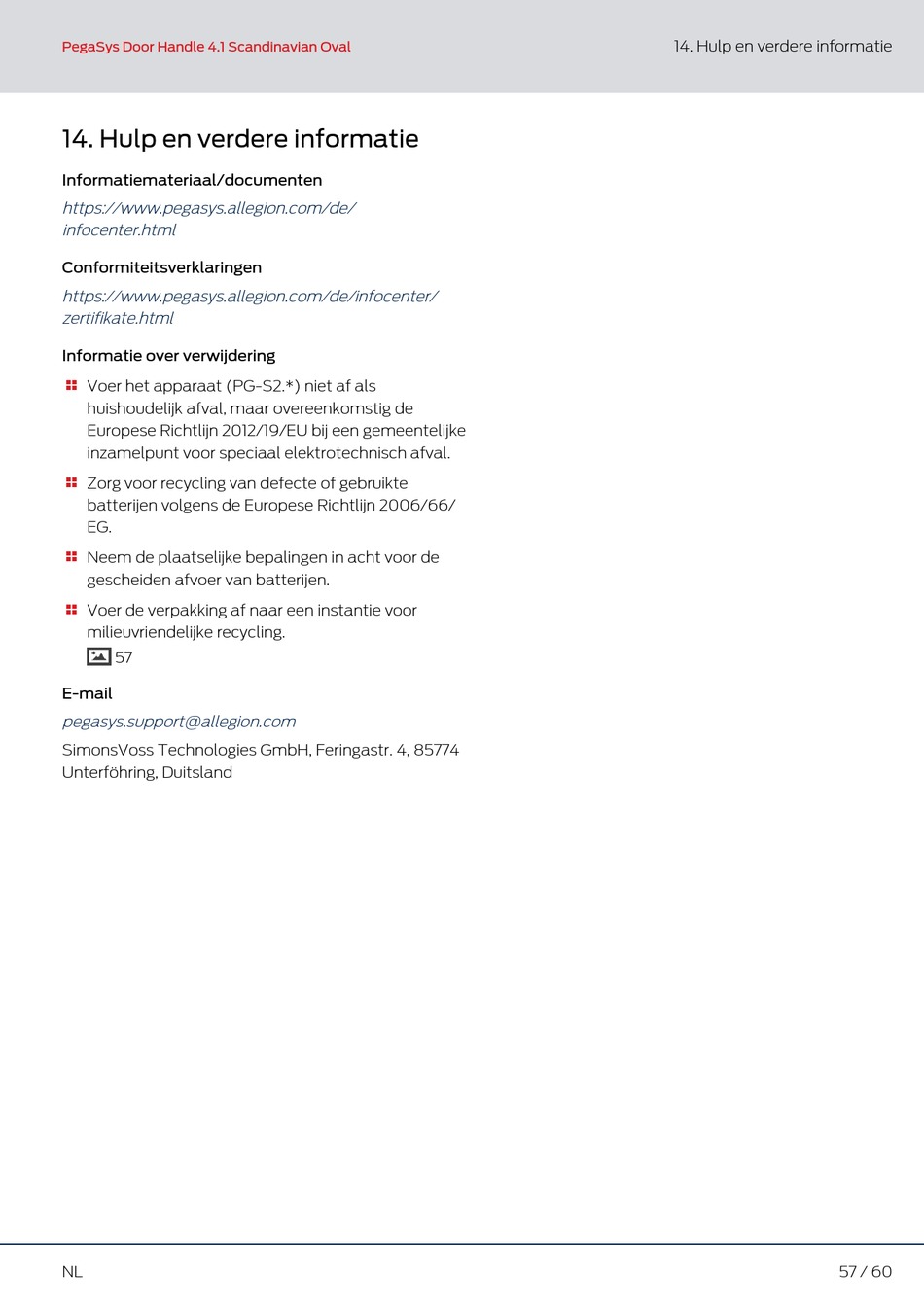 PegaSys Door Handle 4.1 Scandinavian Oval

14. Hulp en verdere informatie

14. Hulp en verdere informatie

Informatiemateriaal/documenten

https://www.pegasys.allegion.com/de/infocenter.html

Conformiteitsverklaringen

https://www.pegasys.allegion.com/de/infocenter/zertifikate.html

Informatie over verwijdering

Voer het apparaat (PG-S2.*) niet af als huishoudelijk afval, maar overeenkomstig de Europese Richtlijn 2012/19/EU bij een gemeentelijke inzamelpunt voor speciaal elektrotechnisch afval.

Zorg voor recycling van defecte of gebruikte batterijen volgens de Europese Richtlijn 2006/66/EG.

Neem de plaatselijke bepalingen in acht voor de gescheiden afvoer van batterijen.

Voer de verpakking af naar een instantie voor milieuvriendelijke recycling.
57

E-mail

pegasys.support@allegion.com

SimonsVoss Technologies GmbH, Feringastr. 4, 85774 Unterföhring, Duitsland

NL

57 / 60